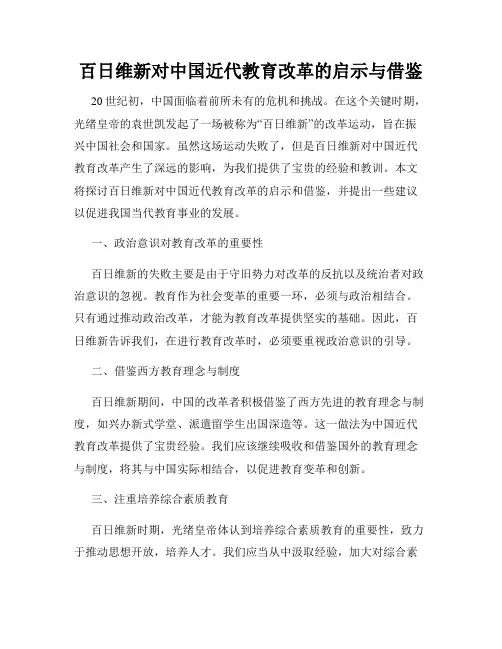 百日维新对中国近代教育改革的启示与借鉴

20 世纪初，中国面临着前所未有的危机和挑战。在这个关键时期，光绪皇帝的袁世凯发起了一场被称为“百日维新”的改革运动，旨在振兴中国社会和国家。虽然这场运动失败了，但是百日维新对中国近代教育改革产生了深远的影响，为我们提供了宝贵的经验和教训。本文将探讨百日维新对中国近代教育改革的启示和借鉴，并提出一些建议以促进我国当代教育事业的发展。

一、政治意识对教育改革的重要性

百日维新的失败主要是由于守旧势力对改革的反抗以及统治者对政治意识的忽视。教育作为社会变革的重要一环，必须与政治相结合。只有通过推动政治改革，才能为教育改革提供坚实的基础。因此，百日维新告诉我们，在进行教育改革时，必须要重视政治意识的引导。

二、借鉴西方教育理念与制度

百日维新期间，中国的改革者积极借鉴了西方先进的教育理念与制度，如兴办新式学堂、派遣留学生出国深造等。这一做法为中国近代教育改革提供了宝贵经验。我们应该继续吸收和借鉴国外的教育理念与制度，将其与中国实际相结合，以促进教育变革和创新。

三、注重培养综合素质教育

百日维新时期，光绪皇帝体认到培养综合素质教育的重要性，致力于推动思想开放，培养人才。我们应当从中汲取经验，加大对综合素